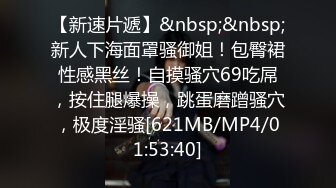 【新速片遞】&nbsp;&nbsp;新人下海面罩骚御姐！包臀裙性感黑丝！自摸骚穴69吃屌，按住腿爆操，跳蛋磨蹭骚穴，极度淫骚[621MB/MP4/01:53:40]